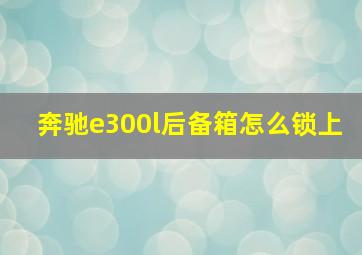 奔驰e300l后备箱怎么锁上